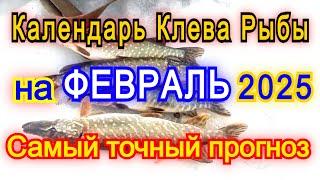 Календарь Клева Рыбы

на ФЕВРАЛЬ 2025

Самый точный прогноз